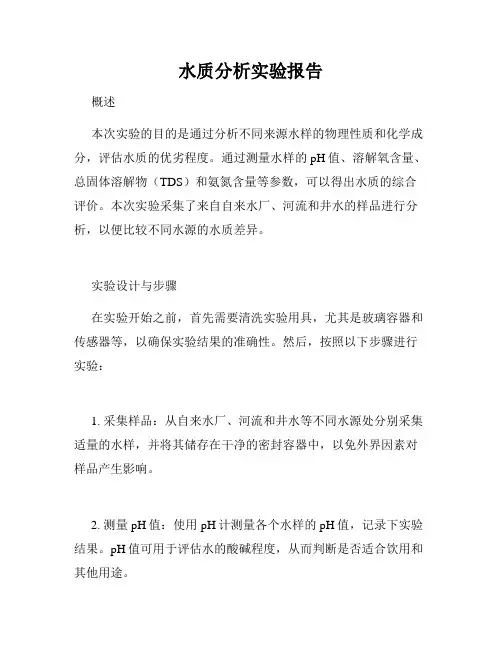 水质分析实验报告

概述

本次实验的目的是通过分析不同来源水样的物理性质和化学成分，评估水质的优劣程度。通过测量水样的pH值、溶解氧含量、总固体溶解物（TDS）和氨氮含量等参数，可以得出水质的综合评价。本次实验采集了来自自来水厂、河流和井水的样品进行分析，以便比较不同水源的水质差异。

实验设计与步骤

在实验开始之前，首先需要清洗实验用具，尤其是玻璃容器和传感器等，以确保实验结果的准确性。然后，按照以下步骤进行实验：

1. 采集样品：从自来水厂、河流和井水等不同水源处分别采集适量的水样，并将其储存在干净的密封容器中，以免外界因素对样品产生影响。

2. 测量pH值：使用pH计测量各个水样的pH值，记录下实验结果。pH值可用于评估水的酸碱程度，从而判断是否适合饮用和其他用途。